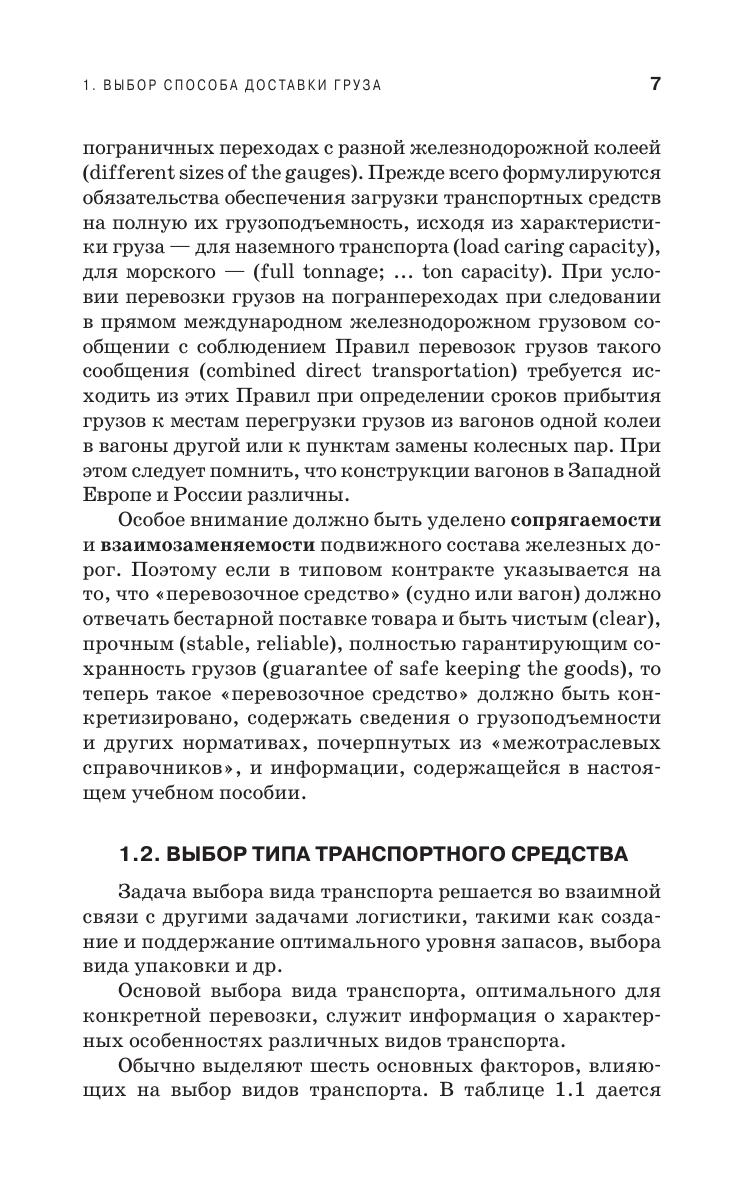 1. ВЫБОР СПОСОБА ДОСТАВКИ ГРУЗА

7

пограничных переходах с разной железнодорожной колеей (different sizes of the gauges). Прежде всего формулируются обязательства обеспечения загрузки транспортных средств на полную их грузоподъемность, исходя из характеристики груза — для наземного транспорта (load caring capacity), для морского — (full tonnage; ... ton capacity). При условии перевозки грузов на погранпереходах при следовании в прямом международном железнодорожном грузовом сообщении с соблюдением Правил перевозок грузов такого сообщения (combined direct transportation) требуется исходить из этих Правил при определении сроков прибытия грузов к местам перегрузки грузов из вагонов одной колеи в вагоны другой или к пунктам замены колесных пар. При этом следует помнить, что конструкции вагонов в Западной Европе и России различны.

Особое внимание должно быть уделено сопрягаемости и взаимозаменяемости подвижного состава железных дорог. Поэтому если в типовом контракте указывается на то, что «перевозочное средство» (судно или вагон) должно отвечать бестарной поставке товара и быть чистым (clear), прочным (stable, reliable), полностью гарантирующим сохранность грузов (guarantee of safe keeping the goods), то теперь такое «перевозочное средство» должно быть конкретизировано, содержать сведения о грузоподъемности и других нормативах, почерпнутых из «межотраслевых справочников», и информации, содержащейся в настоящем учебном пособии.

1.2. ВЫБОР ТИПА ТРАНСПОРТНОГО СРЕДСТВА

Задача выбора вида транспорта решается во взаимной связи с другими задачами логистики, такими как создание и поддержание оптимального уровня запасов, выбора вида упаковки и др.

Основой выбора вида транспорта, оптимального для конкретной перевозки, служит информация о характерных особенностях различных видов транспорта.

Обычно выделяют шесть основных факторов, влияющих на выбор видов транспорта. В таблице 1.1 дается